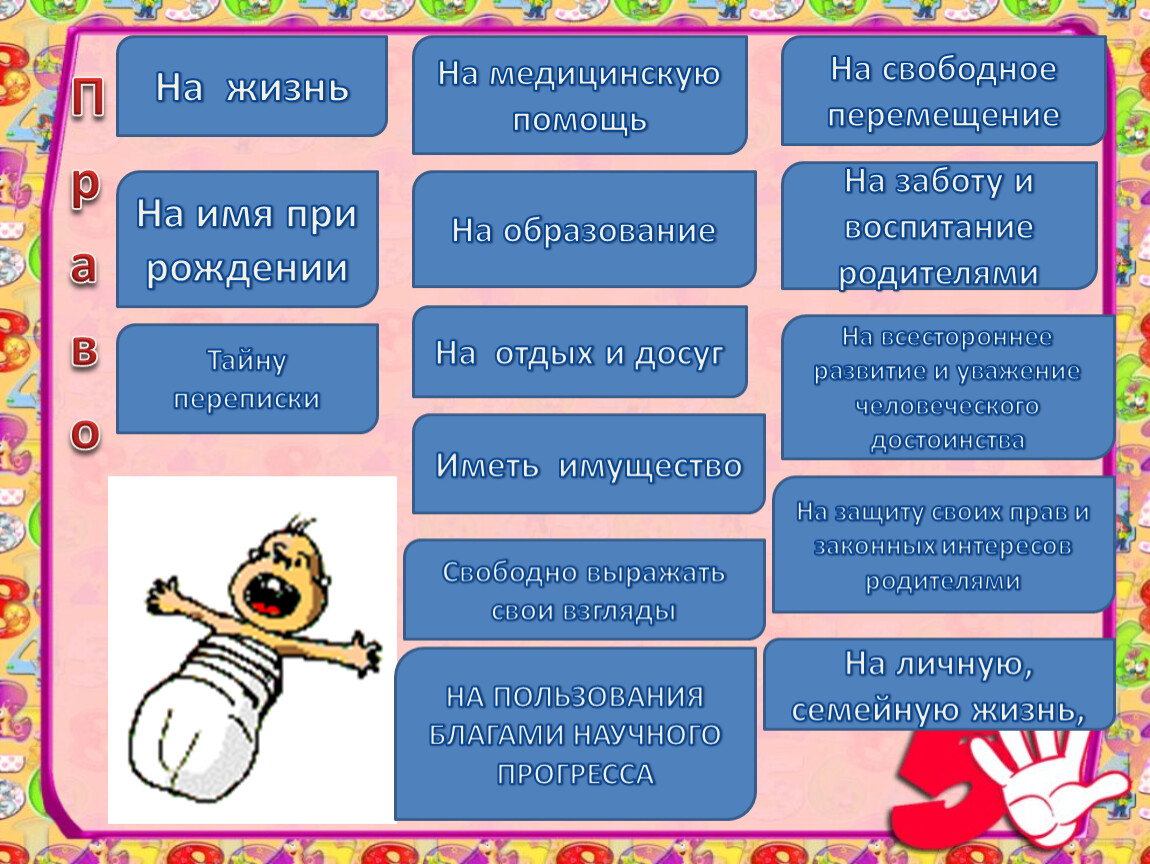 П
р
а
в
о

На жизнь

На имя при рождении

Тайну переписки

На медицинскую помощь

На образование

На отдых и досуг

Иметь имущество

Свободно выражать свои взгляды

НА ПОЛЬЗОВАНИЯ БЛАГАМИ НАУЧНОГО ПРОГРЕССА

На свободное перемещение

На заботу и воспитание родителями

На всестороннее развитие и уважение человеческого достоинства

На защиту своих прав и законных интересов родителями

На личную, семейную жизнь,